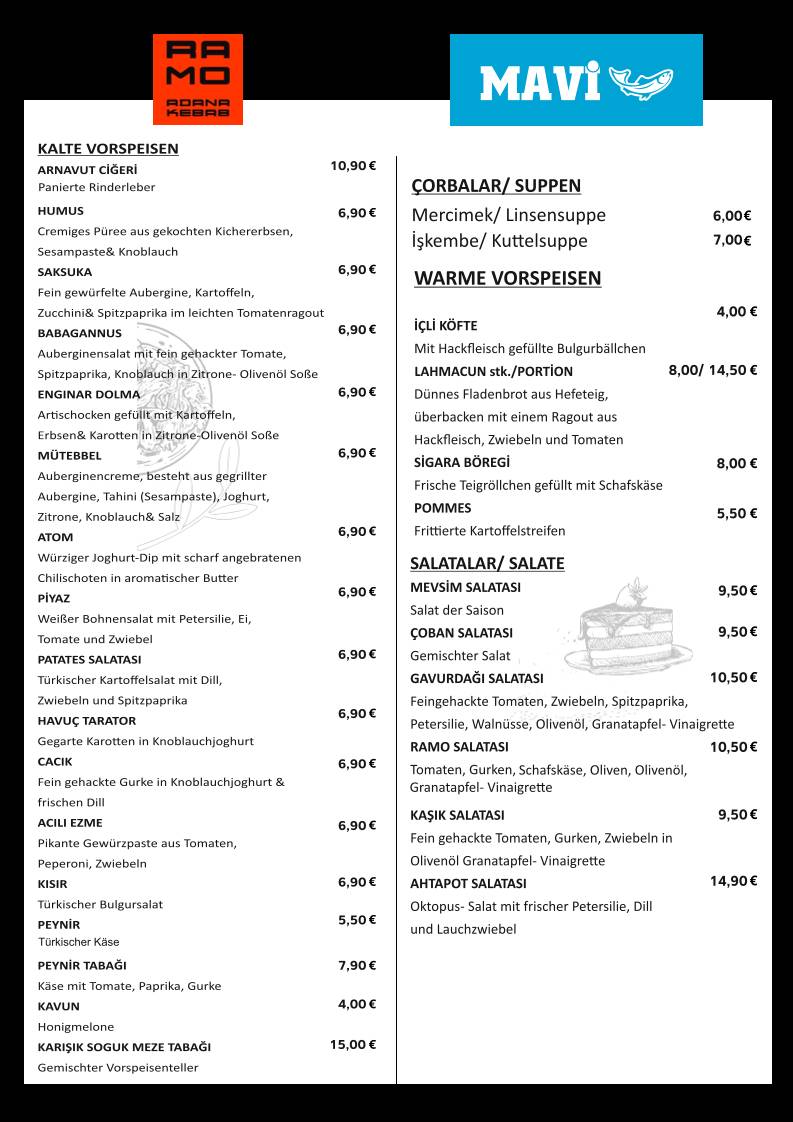 RAMO
ADANA KEBAB

MAVİ

KALTE VORSPEISEN

ARNAVUT CİĞERİ 10,90 €
Panierte Rinderleber

HUMUS 6,90 €
Cremiges Püree aus gekochten Kichererbsen, Sesampaste& Knoblauch

SAKSUKA 6,90 €
Fein gewürfelte Aubergine, Kartoffeln, Zucchini& Spitzpaprika im leichten Tomatenragout

BABAGANNUS 6,90 €
Auberginensalat mit fein gehackter Tomate, Spitzpaprika, Knoblauch in Zitrone- Olivenöl Soße

ENGINAR DOLMA 6,90 €
Artischocken gefüllt mit Kartoffeln, Erbsen& Karotten in Zitrone-Olivenöl Soße

MÜTEBBEL 6,90 €
Auberginencreme, besteht aus gegrillter Aubergine, Tahini (Sesampaste), Joghurt, Zitrone, Knoblauch& Salz

ATOM 6,90 €
Würziger Joghurt-Dip mit scharf angebratenen Chilischoten in aromatischer Butter

PİYAZ 6,90 €
Weißer Bohnensalat mit Petersilie, Ei, Tomate und Zwiebel

PATATES SALATASI 6,90 €
Türkischer Kartoffelsalat mit Dill, Zwiebeln und Spitzpaprika

HAVUÇ TARATOR 6,90 €
Gegarte Karotten in Knoblauchjoghurt

CACIK 6,90 €
Fein gehackte Gurke in Knoblauchjoghurt & frischen Dill

ACILI EZME 6,90 €
Pikante Gewürzpaste aus Tomaten, Peperoni, Zwiebeln

KISIR 6,90 €
Türkischer Bulgursalat

PEYNİR 5,50 €
Türkischer Käse

PEYNİR TABAĞI 7,90 €
Käse mit Tomate, Paprika, Gurke

KAVUN 4,00 €
Honigmelone

KARIŞIK SOGUK MEZE TABAĞI 15,00 €
Gemischter Vorspeisenteller

ÇORBALAR/ SUPPEN

Mercimek/ Linsensuppe 6,00€
İşkembe/ Kuttelsuppe 7,00€

WARME VORSPEISEN

İÇLİ KÖFTE 4,00 €
Mit Hackfleisch gefüllte Bulgurbällchen

LAHMACUN stk./PORTİON 8,00/ 14,50 €
Dünnes Fladenbrot aus Hefeteig, überbacken mit einem Ragout aus Hackfleisch, Zwiebeln und Tomaten

SİGARA BÖREGİ 8,00 €
Frische Teigröllchen gefüllt mit Schafskäse

POMMES 5,50 €
Frittierte Kartoffelstreifen

SALATALAR/ SALATE

MEVSİM SALATASI 9,50 €
Salat der Saison

ÇOBAN SALATASI 9,50 €
Gemischter Salat

GAVURDAĞI SALATASI 10,50 €
Feingehackte Tomaten, Zwiebeln, Spitzpaprika, Petersilie, Walnüsse, Olivenöl, Granatapfel- Vinaigrette

RAMO SALATASI 10,50 €
Tomaten, Gurken, Schafskäse, Oliven, Olivenöl, Granatapfel- Vinaigrette

KAŞIK SALATASI 9,50 €
Fein gehackte Tomaten, Gurken, Zwiebeln in Olivenöl Granatapfel- Vinaigrette

AHTAPOT SALATASI 14,90 €
Oktopus- Salat mit frischer Petersilie, Dill und Lauchzwiebel